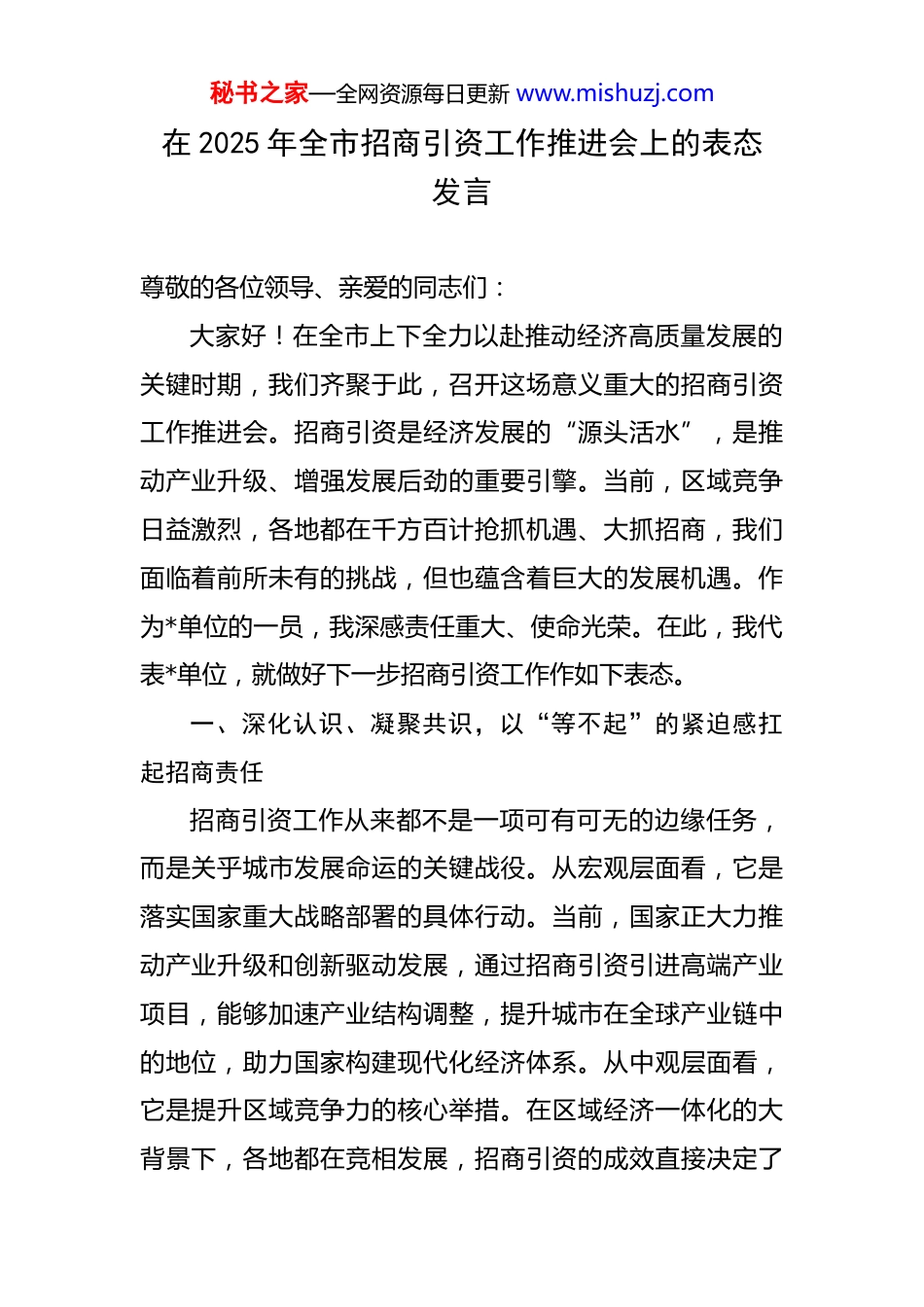 秘书之家—全网资源每日更新 www.mishuzj.com

在 2025 年全市招商引资工作推进会上的表态发言

尊敬的各位领导、亲爱的同志们：

大家好！在全市上下全力以赴推动经济高质量发展的关键时期，我们齐聚于此，召开这场意义重大的招商引资工作推进会。招商引资是经济发展的“源头活水”，是推动产业升级、增强发展后劲的重要引擎。当前，区域竞争日益激烈，各地都在千方百计抢抓机遇、大抓招商，我们面临着前所未有的挑战，但也蕴含着巨大的发展机遇。作为*单位的一员，我深感责任重大、使命光荣。在此，我代表*单位，就做好下一步招商引资工作作如下表态。

一、深化认识、凝聚共识，以“等不起”的紧迫感扛起招商责任

招商引资工作从来都不是一项可有可无的边缘任务，而是关乎城市发展命运的关键战役。从宏观层面看，它是落实国家重大战略部署的具体行动。当前，国家正大力推动产业升级和创新驱动发展，通过招商引资引进高端产业项目，能够加速产业结构调整，提升城市在全球产业链中的地位，助力国家构建现代化经济体系。从中观层面看，它是提升区域竞争力的核心举措。在区域经济一体化的大背景下，各地都在竞相发展，招商引资的成效直接决定了